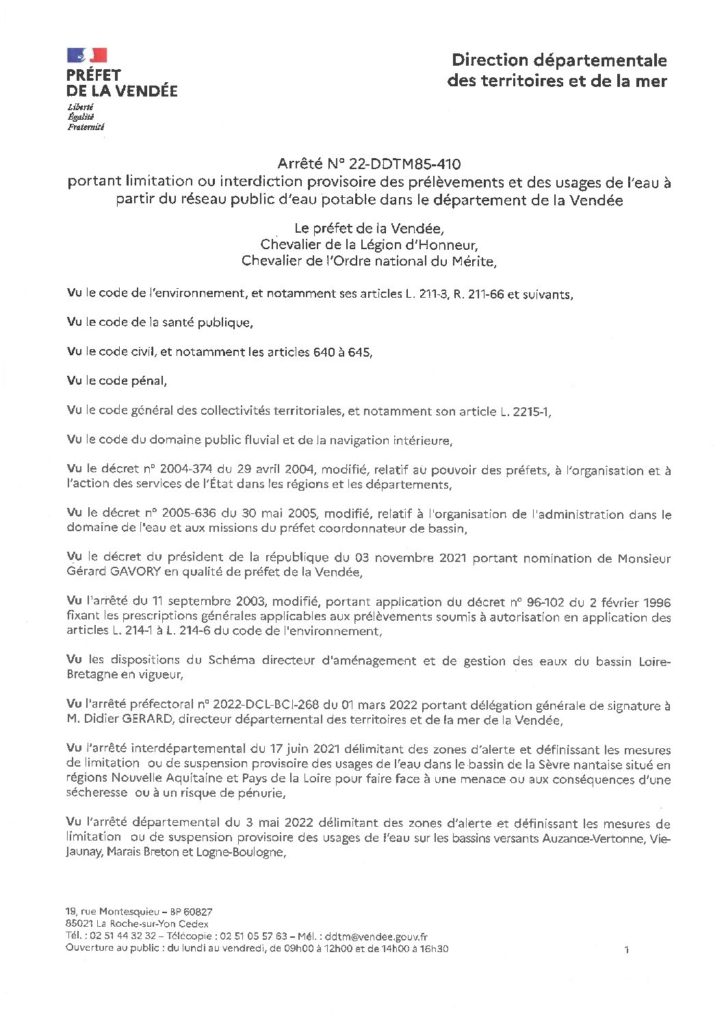 PRÉFET
DE LA VENDÉE
Liberté
Égalité
Fraternité

Direction départementale
des territoires et de la mer

Arrêté N° 22-DDTM85-410
portant limitation ou interdiction provisoire des prélèvements et des usages de l'eau à partir du réseau public d'eau potable dans le département de la Vendée

Le préfet de la Vendée,
Chevalier de la Légion d'Honneur,
Chevalier de l'Ordre national du Mérite,

Vu le code de l'environnement, et notamment ses articles L. 211-3, R. 211-66 et suivants,

Vu le code de la santé publique,

Vu le code civil, et notamment les articles 640 à 645,

Vu le code pénal,

Vu le code général des collectivités territoriales, et notamment son article L. 2215-1,

Vu le code du domaine public fluvial et de la navigation intérieure,

Vu le décret n° 2004-374 du 29 avril 2004, modifié, relatif au pouvoir des préfets, à l'organisation et à l'action des services de l'État dans les régions et les départements,

Vu le décret n° 2005-636 du 30 mai 2005, modifié, relatif à l'organisation de l'administration dans le domaine de l'eau et aux missions du préfet coordonnateur de bassin,

Vu le décret du président de la république du 03 novembre 2021 portant nomination de Monsieur Gérard GAVORY en qualité de préfet de la Vendée,

Vu l'arrêté du 11 septembre 2003, modifié, portant application du décret n° 96-102 du 2 février 1996 fixant les prescriptions générales applicables aux prélèvements soumis à autorisation en application des articles L. 214-1 à L. 214-6 du code de l'environnement,

Vu les dispositions du Schéma directeur d'aménagement et de gestion des eaux du bassin Loire-Bretagne en vigueur,

Vu l'arrêté préfectoral n° 2022-DCL-BCI-268 du 01 mars 2022 portant délégation générale de signature à M. Didier GERARD, directeur départemental des territoires et de la mer de la Vendée,

Vu l'arrêté interdépartemental du 17 juin 2021 délimitant des zones d'alerte et définissant les mesures de limitation ou de suspension provisoire des usages de l'eau dans le bassin de la Sèvre nantaise situé en régions Nouvelle Aquitaine et Pays de la Loire pour faire face à une menace ou aux conséquences d'une sécheresse ou à un risque de pénurie,

Vu l'arrêté départemental du 3 mai 2022 délimitant des zones d'alerte et définissant les mesures de limitation ou de suspension provisoire des usages de l'eau sur les bassins versants Auzance-Vertonne, Vie-Jaunay, Marais Breton et Logne-Boulogne,

19, rue Montesquieu – BP 60827
85021 La Roche-sur-Yon Cedex
Tél. : 02 51 44 32 32 – Télécopie : 02 51 05 57 63 – Mél. : ddtm@vendee.gouv.fr
Ouverture au public : du lundi au vendredi, de 09h00 à 12h00 et de 14h00 à 16h30

1